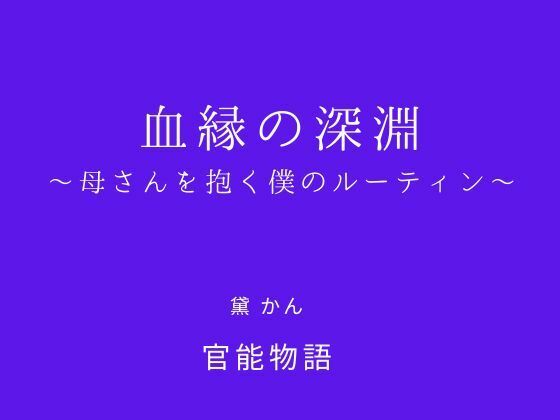 血縁の深淵
～母さんを抱く僕のルーティン～

黛 かん

官能物語